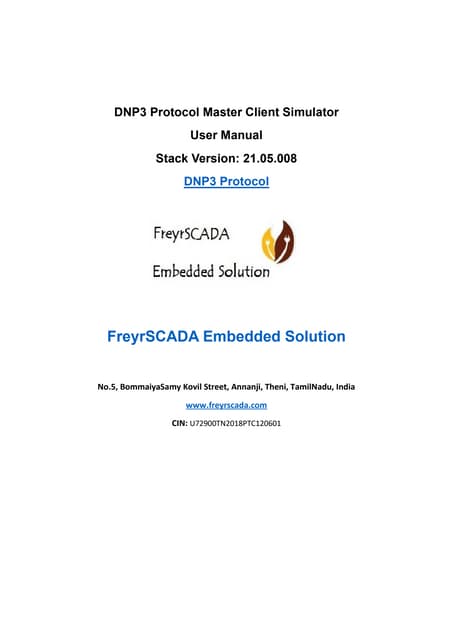 DNP3 Protocol Master Client Simulator

User Manual

Stack Version: 21.05.008

DNP3 Protocol

FreyrSCADA

Embedded Solution

FreyrSCADA Embedded Solution

No.5, BommaiyaSamy Kovil Street, Annanji, Theni, TamilNadu, India

www.freyrscada.com

CIN: U72900TN2018PTC120601